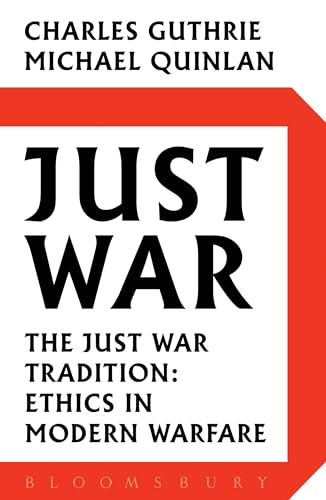 CHARLES GUTHRIE
MICHAEL QUINLAN

JUST WAR

THE JUST WAR TRADITION: ETHICS IN MODERN WARFARE

BLOOMSBURY